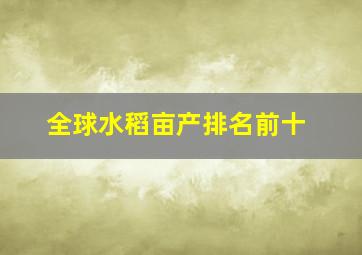 全球水稻亩产排名前十